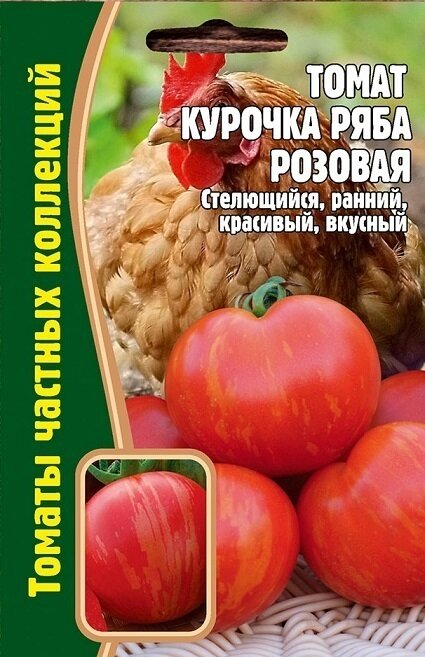 Томаты частных коллекций

ТОМАТ
КУРОЧКА РЯБА
РОЗОВАЯ

Стелющийся, ранний, красивый, вкусный